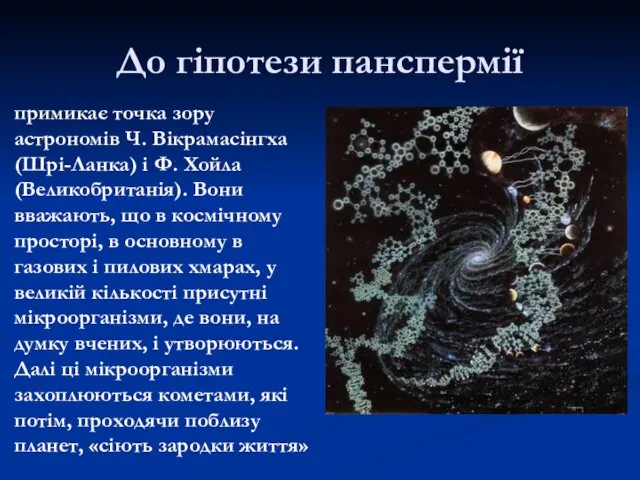 До гіпотези панспермії

примикає точка зору астрономів Ч. Вікрамасінгха (Шрі-Ланка) і Ф. Хойла (Великобританія). Вони вважають, що в космічному просторі, в основному в газових і пилових хмарах, у великій кількості присутні мікроорганізми, де вони, на думку вчених, і утворюються. Далі ці мікроорганізми захоплюються кометами, які потім, проходячи поблизу планет, «сіють зародки життя»